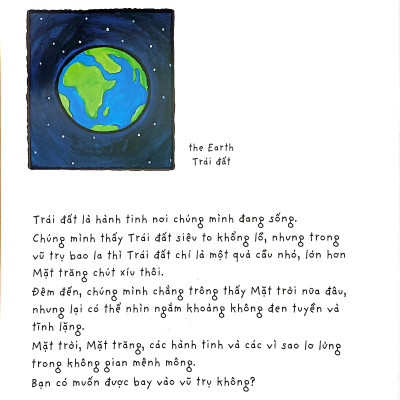 the Earth
Trái đất

Trái đất là hành tinh nơi chúng mình đang sống.

Chúng mình thấy Trái đất siêu to khổng lồ, nhưng trong vũ trụ bao la thì Trái đất chỉ là một quả cầu nhỏ, lớn hơn Mặt trăng chút xíu thôi.

Đêm đến, chúng mình chẳng trông thấy Mặt trời nữa đâu, nhưng lại có thể nhìn ngắm khoảng không đen tuyền và tĩnh lặng.

Mặt trời, Mặt trăng, các hành tinh và các vì sao lơ lửng trong không gian mênh mông.

Bạn có muốn được bay vào vũ trụ không?